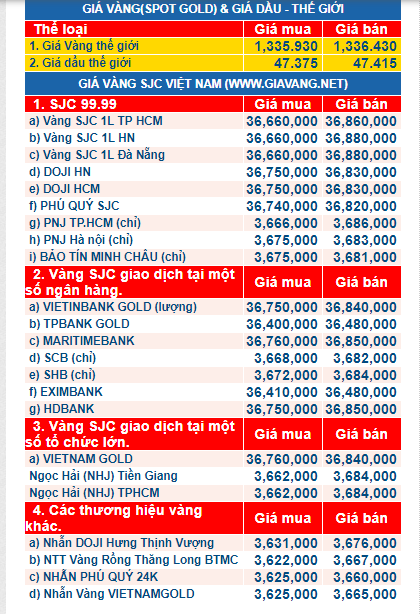 GIÁ VÀNG(SPOT GOLD) & GIÁ DẦU - THẾ GIỚI

| Thể loại | Giá mua | Giá bán |
|---|---|---|
| 1. Giá Vàng thế giới | 1,335.930 | 1,336.430 |
| 2. Giá dầu thế giới | 47.375 | 47.415 |

GIÁ VÀNG SJC VIỆT NAM (WWW.GIAVANG.NET)

| 1. SJC 99.99 | Giá mua | Giá bán |
|---|---|---|
| a) Vàng SJC 1L TP HCM | 36,660,000 | 36,860,000 |
| b) Vàng SJC 1L HN | 36,660,000 | 36,880,000 |
| c) Vàng SJC 1L Đà Nẵng | 36,660,000 | 36,880,000 |
| d) DOJI HN | 36,750,000 | 36,830,000 |
| e) DOJI HCM | 36,750,000 | 36,830,000 |
| f) PHÚ QUÝ SJC | 36,740,000 | 36,820,000 |
| g) PNJ TP.HCM (chỉ) | 3,666,000 | 3,686,000 |
| h) PNJ Hà nội (chỉ) | 3,675,000 | 3,683,000 |
| i) BẢO TÍN MINH CHÂU (chỉ) | 3,675,000 | 3,681,000 |
| 2. Vàng SJC giao dịch tại một số ngân hàng. | Giá mua | Giá bán |
| a) VIETINBANK GOLD (lượng) | 36,750,000 | 36,840,000 |
| b) TPBANK GOLD | 36,400,000 | 36,480,000 |
| c) MARITIMEBANK | 36,760,000 | 36,850,000 |
| d) SCB (chỉ) | 3,668,000 | 3,682,000 |
| e) SHB (chỉ) | 3,672,000 | 3,684,000 |
| f) EXIMBANK | 36,410,000 | 36,480,000 |
| g) HDBANK | 36,750,000 | 36,850,000 |
| 3. Vàng SJC giao dịch tại một số tổ chức lớn. | Giá mua | Giá bán |
| a) VIETNAM GOLD | 36,760,000 | 36,840,000 |
| Ngọc Hải (NHJ) Tiền Giang | 3,662,000 | 3,684,000 |
| Ngọc Hải (NHJ) TPHCM | 3,662,000 | 3,684,000 |
| 4. Các thương hiệu vàng khác. | Giá mua | Giá bán |
| a) Nhẫn DOJI Hưng Thịnh Vượng | 3,631,000 | 3,676,000 |
| b) NTT Vàng Rồng Thăng Long BTMC | 3,622,000 | 3,667,000 |
| c) NHẪN PHÚ QUÝ 24K | 3,625,000 | 3,660,000 |
| d) Nhẫn Vàng VIETNAMGOLD | 3,625,000 | 3,665,000 |